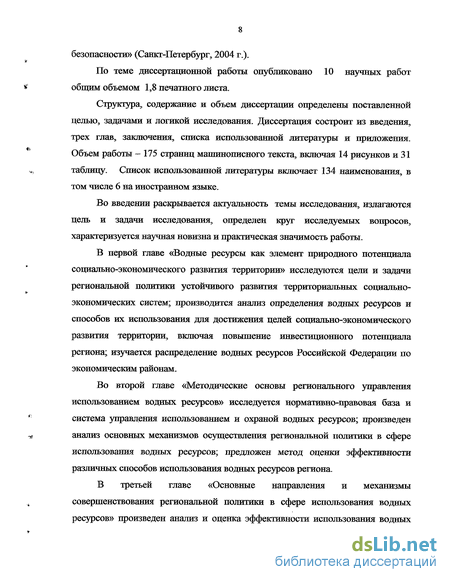 8

безопасности» (Санкт-Петербург, 2004 г.).

По теме диссертационной работы опубликовано 10 научных работ общим объемом 1,8 печатного листа.

Структура, содержание и объем диссертации определены поставленной целью, задачами и логикой исследования. Диссертация состроит из введения, трех глав, заключения, списка использованной литературы и приложения. Объем работы – 175 страниц машинописного текста, включая 14 рисунков и 31 таблицу. Список использованной литературы включает 134 наименования, в том числе 6 на иностранном языке.

Во введении раскрывается актуальность темы исследования, излагаются цель и задачи исследования, определен круг исследуемых вопросов, характеризуется научная новизна и практическая значимость работы.

В первой главе «Водные ресурсы как элемент природного потенциала социально-экономического развития территории» исследуются цели и задачи региональной политики устойчивого развития территориальных социально-экономических систем; производится анализ определения водных ресурсов и способов их использования для достижения целей социально-экономического развития территории, включая повышение инвестиционного потенциала региона; изучается распределение водных ресурсов Российской Федерации по экономическим районам.

Во второй главе «Методические основы регионального управления использованием водных ресурсов» исследуется нормативно-правовая база и система управления использованием и охраной водных ресурсов; произведен анализ основных механизмов осуществления региональной политики в сфере использования водных ресурсов; предложен метод оценки эффективности различных способов использования водных ресурсов региона.

В третьей главе «Основные направления и механизмы совершенствования региональной политики в сфере использования водных ресурсов» произведен анализ и оценка эффективности использования водных

dsLib.net
библиотека диссертаций